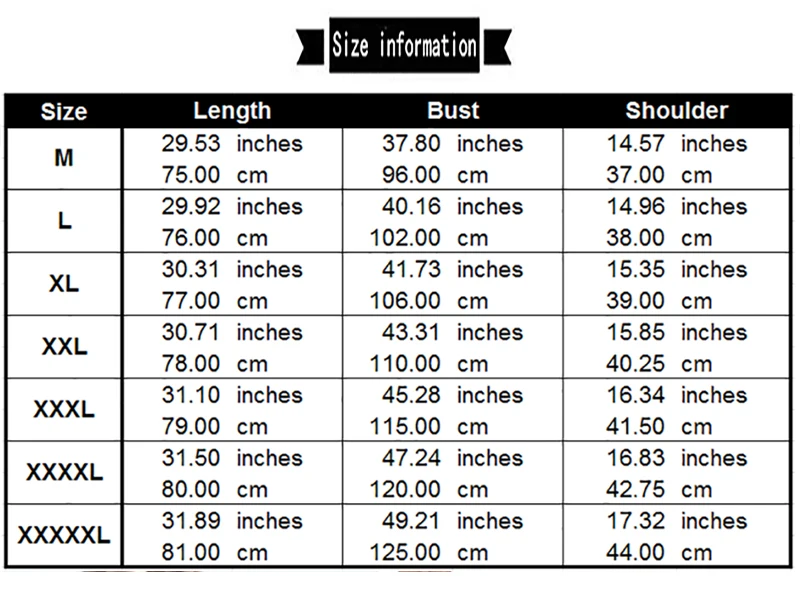 Size information

| Size | Length | Bust | Shoulder |
|---|---|---|---|
| M | 29.53 inches 75.00 cm | 37.80 inches 96.00 cm | 14.57 inches 37.00 cm |
| L | 29.92 inches 76.00 cm | 40.16 inches 102.00 cm | 14.96 inches 38.00 cm |
| XL | 30.31 inches 77.00 cm | 41.73 inches 106.00 cm | 15.35 inches 39.00 cm |
| XXL | 30.71 inches 78.00 cm | 43.31 inches 110.00 cm | 15.85 inches 40.25 cm |
| XXXL | 31.10 inches 79.00 cm | 45.28 inches 115.00 cm | 16.34 inches 41.50 cm |
| XXXXL | 31.50 inches 80.00 cm | 47.24 inches 120.00 cm | 16.83 inches 42.75 cm |
| XXXXXL | 31.89 inches 81.00 cm | 49.21 inches 125.00 cm | 17.32 inches 44.00 cm |